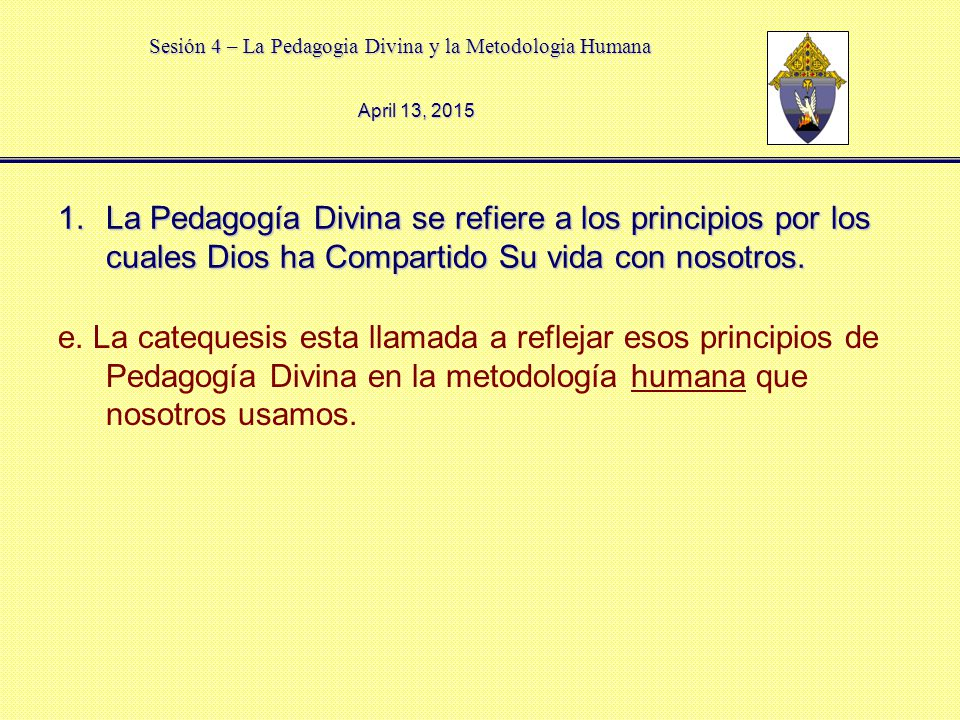 Sesión 4 – La Pedagogia Divina y la Metodologia Humana

April 13, 2015

1. La Pedagogía Divina se refiere a los principios por los cuales Dios ha Compartido Su vida con nosotros.

e. La catequesis esta llamada a reflejar esos principios de Pedagogía Divina en la metodología humana que nosotros usamos.